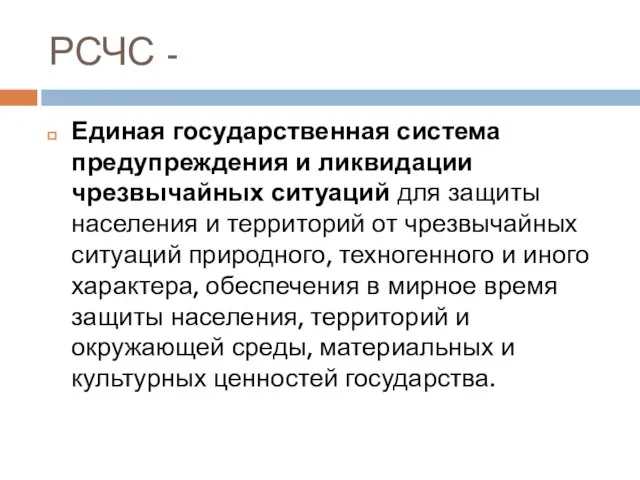 РСЧС -

Единая государственная система предупреждения и ликвидации чрезвычайных ситуаций для защиты населения и территорий от чрезвычайных ситуаций природного, техногенного и иного характера, обеспечения в мирное время защиты населения, территорий и окружающей среды, материальных и культурных ценностей государства.